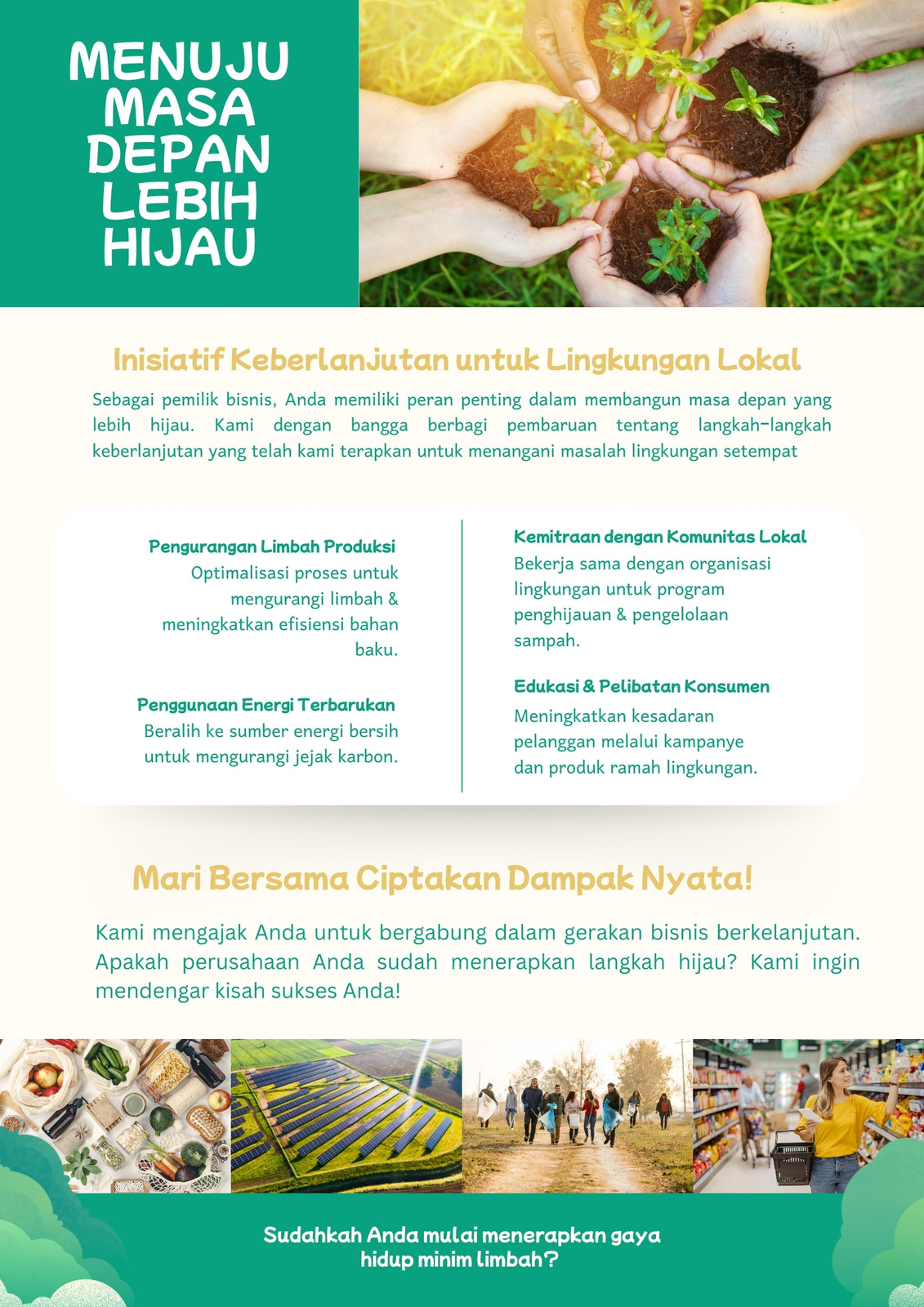 MENUJU MASA DEPAN LEBIH HIJAU

Inisiatif Keberlanjutan untuk Lingkungan Lokal

Sebagai pemilik bisnis, Anda memiliki peran penting dalam membangun masa depan yang lebih hijau. Kami dengan bangga berbagi pembaruan tentang langkah-langkah keberlanjutan yang telah kami terapkan untuk menangani masalah lingkungan setempat

Pengurangan Limbah Produksi
Optimalisasi proses untuk mengurangi limbah & meningkatkan efisiensi bahan baku.

Penggunaan Energi Terbarukan
Beralih ke sumber energi bersih untuk mengurangi jejak karbon.

Kemitraan dengan Komunitas Lokal
Bekerja sama dengan organisasi lingkungan untuk program penghijauan & pengelolaan sampah.

Edukasi & Pelibatan Konsumen
Meningkatkan kesadaran pelanggan melalui kampanye dan produk ramah lingkungan.

Mari Bersama Ciptakan Dampak Nyata!

Kami mengajak Anda untuk bergabung dalam gerakan bisnis berkelanjutan. Apakah perusahaan Anda sudah menerapkan langkah hijau? Kami ingin mendengar kisah sukses Anda!

Sudahkah Anda mulai menerapkan gaya hidup minim limbah?